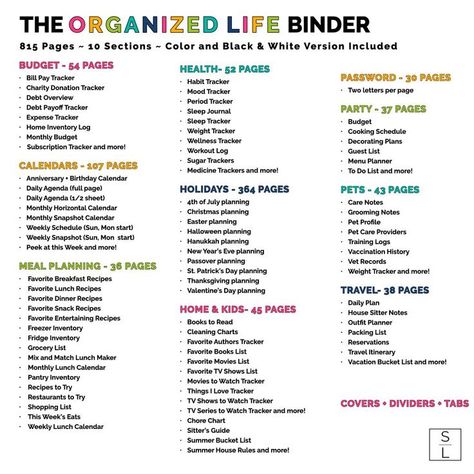 THE ORGANIZED LIFE BINDER

815 Pages ~ 10 Sections ~ Color and Black & White Version Included

BUDGET - 54 PAGES
- Bill Pay Tracker
- Charity Donation Tracker
- Debt Overview
- Debt Payoff Tracker
- Expense Tracker
- Home Inventory Log
- Monthly Budget
- Subscription Tracker and more!

CALENDARS - 107 PAGES
- Anniversary • Birthday Calendar
- Daily Agenda (full page)
- Daily Agenda (1/2 sheet)
- Monthly Horizontal Calendar
- Monthly Snapshot Calendar
- Weekly Schedule (Sun, Mon start)
- Weekly Snapshot (Sun, Mon start)
- Peek at this Week and more!

MEAL PLANNING - 36 PAGES
- Favorite Breakfast Recipes
- Favorite Lunch Recipes
- Favorite Dinner Recipes
- Favorite Snack Recipes
- Favorite Entertaining Recipes
- Freezer Inventory
- Fridge Inventory
- Grocery List
- Mix and Match Lunch Maker
- Monthly Lunch Calendar
- Pantry Inventory
- Recipes to Try
- Restaurants to Try
- Shopping List
- This Week's Eats
- Weekly Lunch Calendar

HEALTH- 52 PAGES
- Habit Tracker
- Mood Tracker
- Period Tracker
- Sleep Journal
- Sleep Tracker
- Weight Tracker
- Wellness Tracker
- Workout Log
- Sugar Trackers
- Medicine Trackers and more!

HOLIDAYS - 364 PAGES
- 4th of July planning
- Christmas planning
- Easter planning
- Halloween planning
- Hanukkah planning
- New Year's Eve planning
- Passover planning
- St. Patrick's Day planning
- Thanksgiving planning
- Valentine's Day planning

HOME & KIDS- 45 PAGES
- Books to Read
- Cleaning Charts
- Favorite Authors Tracker
- Favorite Books List
- Favorite Movies List
- Favorite TV Shows List
- Movies to Watch Tracker
- Things I Love Tracker
- TV Shows to Watch Tracker
- TV Series to Watch Tracker and more!
- Chore Chart
- Sitter's Guide
- Summer Bucket List
- Summer House Rules and more!

PASSWORD - 30 PAGES
- Two letters per page

PARTY - 37 PAGES
- Budget
- Cooking Schedule
- Decorating Plans
- Guest List
- Menu Planner
- To Do List and more!

PETS - 43 PAGES
- Care Notes
- Grooming Notes
- Pet Profile
- Pet Care Providers
- Training Logs
- Vaccination History
- Vet Records
- Weight Tracker and more!

TRAVEL- 38 PAGES
- Daily Plan
- House Sitter Notes
- Outfit Planner
- Packing List
- Reservations
- Travel Itinerary
- Vacation Bucket List and more!

COVERS • DIVIDERS • TABS

S L